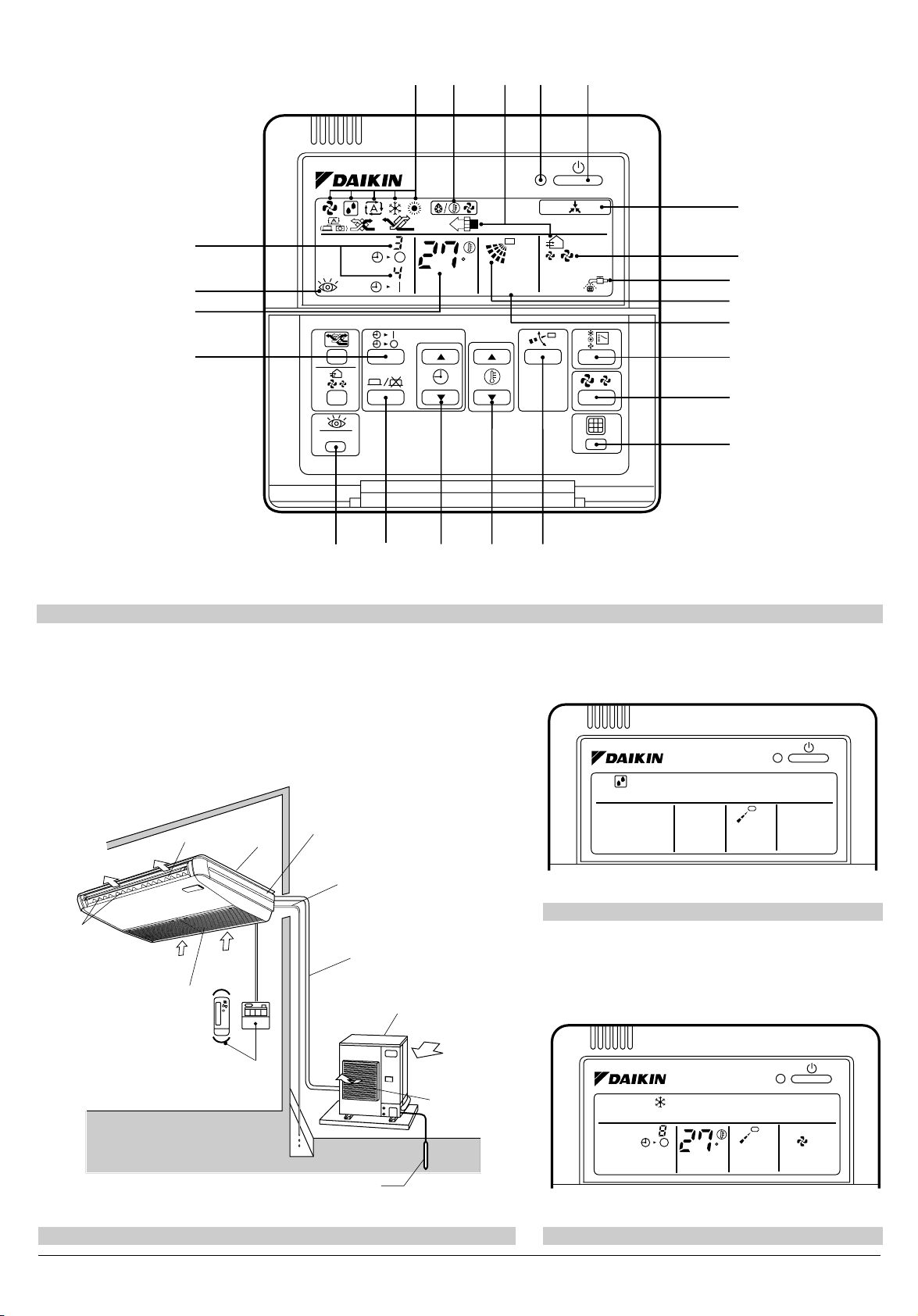 DAIKIN

3

4

27

DAIKIN

DAIKIN

8

27